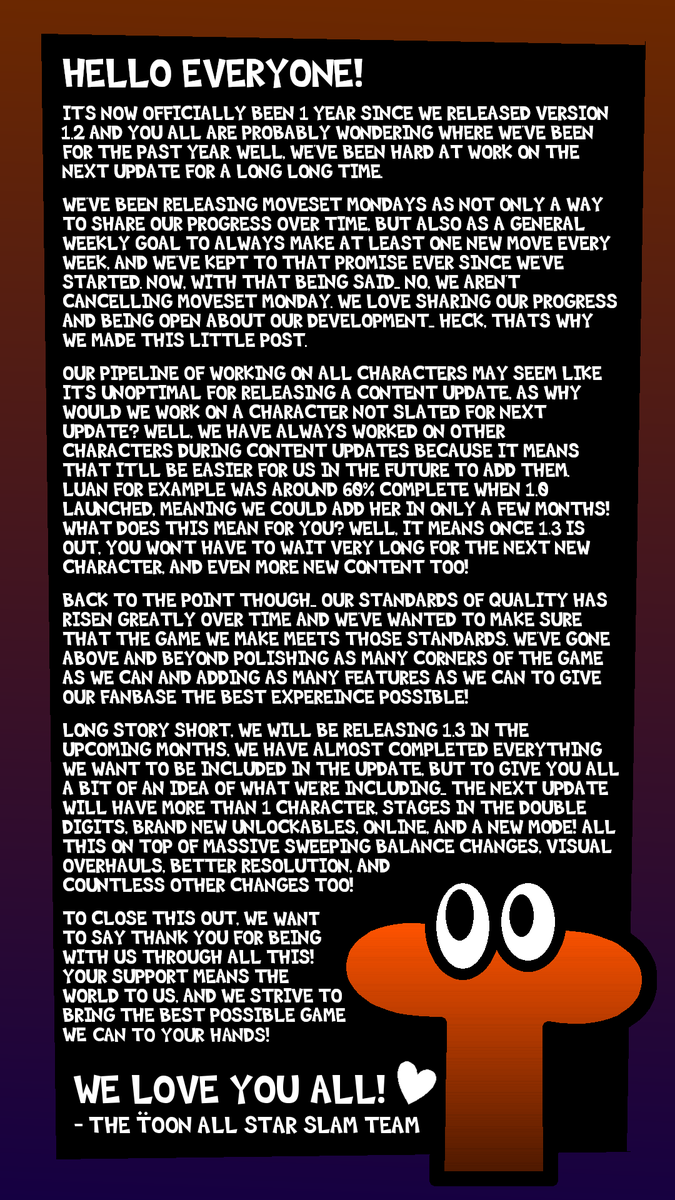 HELLO EVERYONE!

ITS NOW OFFICIALLY BEEN 1 YEAR SINCE WE RELEASED VERSION 1.2 AND YOU ALL ARE PROBABLY WONDERING WHERE WE'VE BEEN FOR THE PAST YEAR. WELL, WE'VE BEEN HARD AT WORK ON THE NEXT UPDATE FOR A LONG LONG TIME.

WE'VE BEEN RELEASING MOVESET MONDAYS AS NOT ONLY A WAY TO SHARE OUR PROGRESS OVER TIME, BUT ALSO AS A GENERAL WEEKLY GOAL TO ALWAYS MAKE AT LEAST ONE NEW MOVE EVERY WEEK, AND WE'VE KEPT TO THAT PROMISE EVER SINCE WE'VE STARTED. NOW, WITH THAT BEING SAID... NO, WE AREN'T CANCELLING MOVESET MONDAY. WE LOVE SHARING OUR PROGRESS AND BEING OPEN ABOUT OUR DEVELOPMENT... HECK, THATS WHY WE MADE THIS LITTLE POST.

OUR PIPELINE OF WORKING ON ALL CHARACTERS MAY SEEM LIKE ITS UNOPTIMAL FOR RELEASING A CONTENT UPDATE, AS WHY WOULD WE WORK ON A CHARACTER NOT SLATED FOR NEXT UPDATE? WELL, WE HAVE ALWAYS WORKED ON OTHER CHARACTERS DURING CONTENT UPDATES BECAUSE IT MEANS THAT IT'LL BE EASIER FOR US IN THE FUTURE TO ADD THEM. LUAN FOR EXAMPLE WAS AROUND 60% COMPLETE WHEN 1.0 LAUNCHED, MEANING WE COULD ADD HER IN ONLY A FEW MONTHS! WHAT DOES THIS MEAN FOR YOU? WELL, IT MEANS ONCE 1.3 IS OUT, YOU WON'T HAVE TO WAIT VERY LONG FOR THE NEXT NEW CHARACTER, AND EVEN MORE NEW CONTENT TOO!

BACK TO THE POINT THOUGH... OUR STANDARDS OF QUALITY HAS RISEN GREATLY OVER TIME AND WE'VE WANTED TO MAKE SURE THAT THE GAME WE MAKE MEETS THOSE STANDARDS. WE'VE GONE ABOVE AND BEYOND POLISHING AS MANY CORNERS OF THE GAME AS WE CAN AND ADDING AS MANY FEATURES AS WE CAN TO GIVE OUR FANBASE THE BEST EXPEREINCE POSSIBLE!

LONG STORY SHORT, WE WILL BE RELEASING 1.3 IN THE UPCOMING MONTHS. WE HAVE ALMOST COMPLETED EVERYTHING WE WANT TO BE INCLUDED IN THE UPDATE, BUT TO GIVE YOU ALL A BIT OF AN IDEA OF WHAT WE'RE INCLUDING... THE NEXT UPDATE WILL HAVE MORE THAN 1 CHARACTER, STAGES IN THE DOUBLE DIGITS, BRAND NEW UNLOCKABLES, ONLINE, AND A NEW MODE! ALL THIS ON TOP OF MASSIVE SWEEPING BALANCE CHANGES, VISUAL OVERHAULS, BETTER RESOLUTION, AND COUNTLESS OTHER CHANGES TOO!

TO CLOSE THIS OUT, WE WANT TO SAY THANK YOU FOR BEING WITH US THROUGH ALL THIS! YOUR SUPPORT MEANS THE WORLD TO US, AND WE STRIVE TO BRING THE BEST POSSIBLE GAME WE CAN TO YOUR HANDS!

WE LOVE YOU ALL!
- THE TOON ALL STAR SLAM TEAM